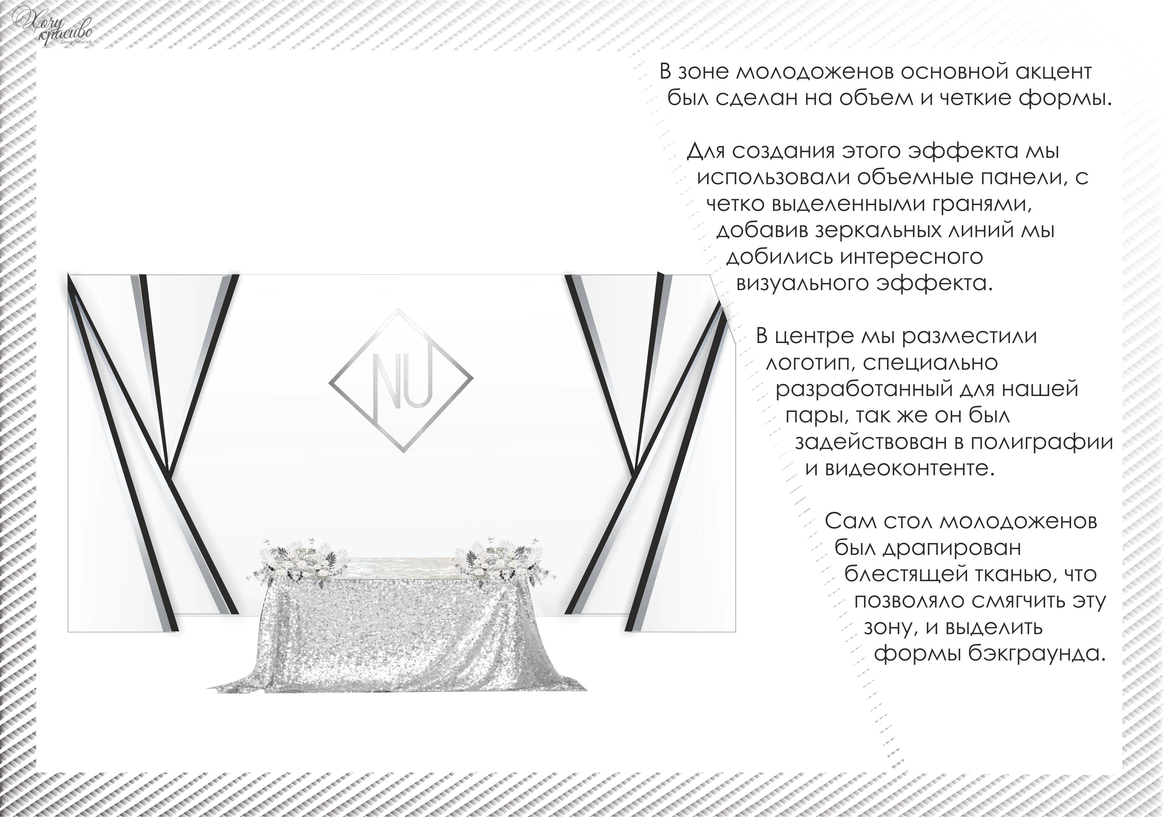 Хочу красиво

В зоне молодоженов основной акцент был сделан на объем и четкие формы.

Для создания этого эффекта мы использовали объемные панели, с четко выделенными гранями, добавив зеркальных линий мы добились интересного визуального эффекта.

В центре мы разместили логотип, специально разработанный для нашей пары, так же он был задействован в полиграфии и видеоконтенте.

Сам стол молодоженов был драпирован блестящей тканью, что позволяло смягчить эту зону, и выделить формы бэкграунда.

NU